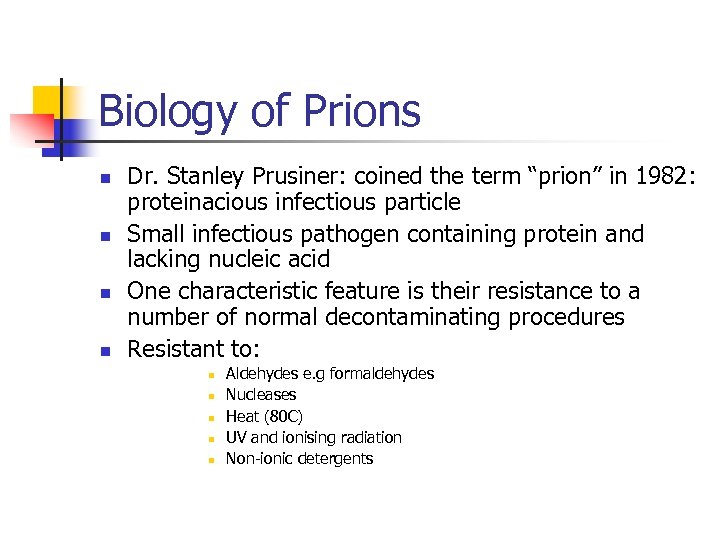 Biology of Prions

- Dr. Stanley Prusiner: coined the term “prion” in 1982: proteinacious infectious particle
- Small infectious pathogen containing protein and lacking nucleic acid
- One characteristic feature is their resistance to a number of normal decontaminating procedures
- Resistant to:
  - Aldehydes e.g formaldehydes
  - Nucleases
  - Heat (80C)
  - UV and ionising radiation
  - Non-ionic detergents